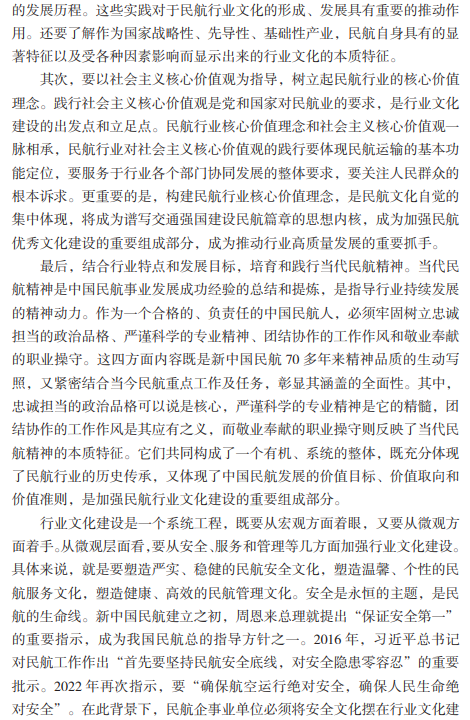 的发展历程。这些实践对于民航行业文化的形成、发展具有重要的推动作用。还要了解作为国家战略性、先导性、基础性产业，民航自身具有的显著特征以及受各种因素影响而显示出来的行业文化的本质特征。

其次，要以社会主义核心价值观为指导，树立起民航行业的核心价值理念。践行社会主义核心价值观是党和国家对民航业的要求，是行业文化建设的出发点和立足点。民航行业核心价值理念和社会主义核心价值观一脉相承，民航行业对社会主义核心价值观的践行要体现民航运输的基本功能定位，要服务于行业各个部门协同发展的整体要求，要关注人民群众的根本诉求。更重要的是，构建民航行业核心价值理念，是民航文化自觉的集中体现，将成为谱写交通强国建设民航篇章的思想内核，成为加强民航优秀文化建设的重要组成部分，成为推动行业高质量发展的重要抓手。

最后，结合行业特点和发展目标，培育和践行当代民航精神。当代民航精神是中国民航事业发展成功经验的总结和提炼，是指导行业持续发展的精神动力。作为一个合格的、负责任的中国民航人，必须牢固树立忠诚担当的政治品格、严谨科学的专业精神、团结协作的工作作风和敬业奉献的职业操守。这四方面内容既是新中国民航 70 多年来精神品质的生动写照，又紧密结合当今民航重点工作及任务，彰显其涵盖的全面性。其中，忠诚担当的政治品格可以说是核心，严谨科学的专业精神是它的精髓，团结协作的工作作风是其应有之义，而敬业奉献的职业操守则反映了当代民航精神的本质特征。它们共同构成了一个有机、系统的整体，既充分体现了民航行业的历史传承，又体现了中国民航发展的价值目标、价值取向和价值准则，是加强民航行业文化建设的重要组成部分。

行业文化建设是一个系统工程，既要从宏观方面着眼，又要从微观方面着手。从微观层面看，要从安全、服务和管理等几方面加强行业文化建设。具体来说，就是要塑造严实、稳健的民航安全文化，塑造温馨、个性的民航服务文化，塑造健康、高效的民航管理文化。安全是永恒的主题，是民航的生命线。新中国民航建立之初，周恩来总理就提出“保证安全第一”的重要指示，成为我国民航总的指导方针之一。2016 年，习近平总书记对民航工作作出“首先要坚持民航安全底线，对安全隐患零容忍”的重要批示。2022 年再次指示，要“确保航空运行绝对安全，确保人民生命绝对安全”。在此背景下，民航企事业单位必须将安全文化摆在行业文化建